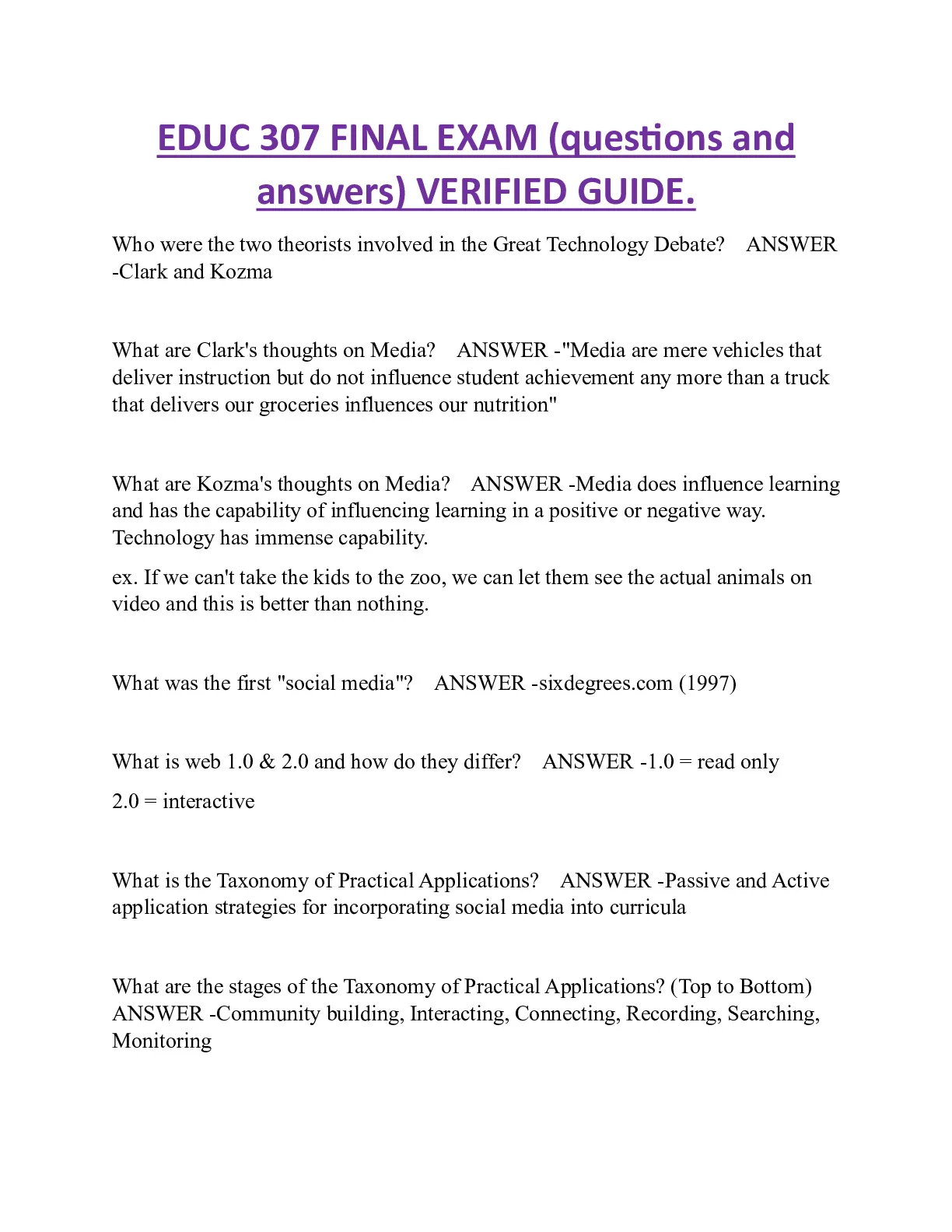 EDUC 307 FINAL EXAM (questions and answers) VERIFIED GUIDE.

Who were the two theorists involved in the Great Technology Debate? ANSWER -Clark and Kozma

What are Clark's thoughts on Media? ANSWER -"Media are mere vehicles that deliver instruction but do not influence student achievement any more than a truck that delivers our groceries influences our nutrition"

What are Kozma's thoughts on Media? ANSWER -Media does influence learning and has the capability of influencing learning in a positive or negative way. Technology has immense capability.

ex. If we can't take the kids to the zoo, we can let them see the actual animals on video and this is better than nothing.

What was the first "social media"? ANSWER -sixdegrees.com (1997)

What is web 1.0 & 2.0 and how do they differ? ANSWER -1.0 = read only

2.0 = interactive

What is the Taxonomy of Practical Applications? ANSWER -Passive and Active application strategies for incorporating social media into curricula

What are the stages of the Taxonomy of Practical Applications? (Top to Bottom) ANSWER -Community building, Interacting, Connecting, Recording, Searching, Monitoring